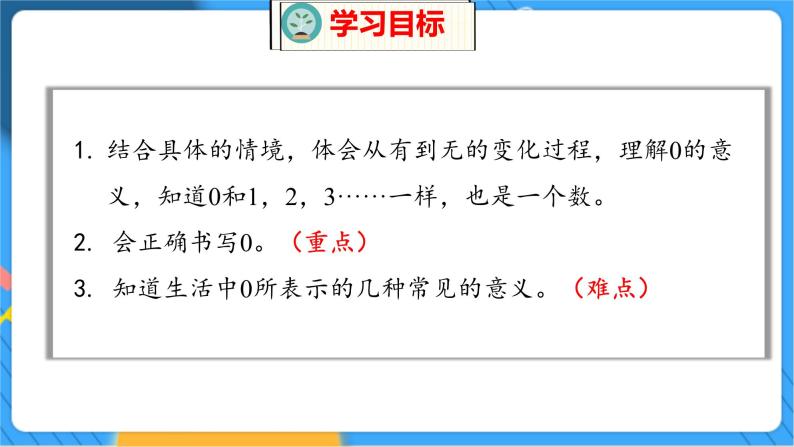 学习目标

1. 结合具体的情境，体会从有到无的变化过程，理解0的意义，知道0和1，2，3……一样，也是一个数。

2. 会正确书写0。（重点）

3. 知道生活中0所表示的几种常见的意义。（难点）